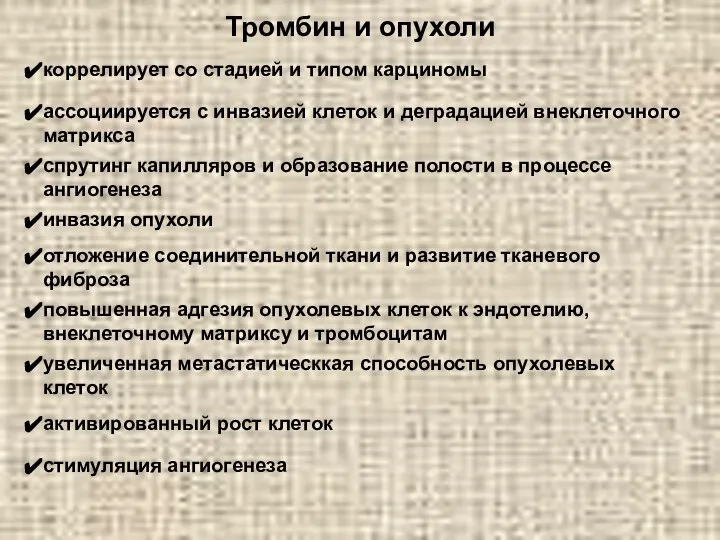 Тромбин и опухоли

✔коррелирует со стадией и типом карциномы

✔ассоциируется с инвазией клеток и деградацией внеклеточного матрикса

✔спрутинг капилляров и образование полости в процессе ангиогенеза

✔инвазия опухоли

✔отложение соединительной ткани и развитие тканевого фиброза

✔повышенная адгезия опухолевых клеток к эндотелию, внеклеточному матриксу и тромбоцитам

✔увеличенная метастатическкая способность опухолевых клеток

✔активированный рост клеток

✔стимуляция ангиогенеза